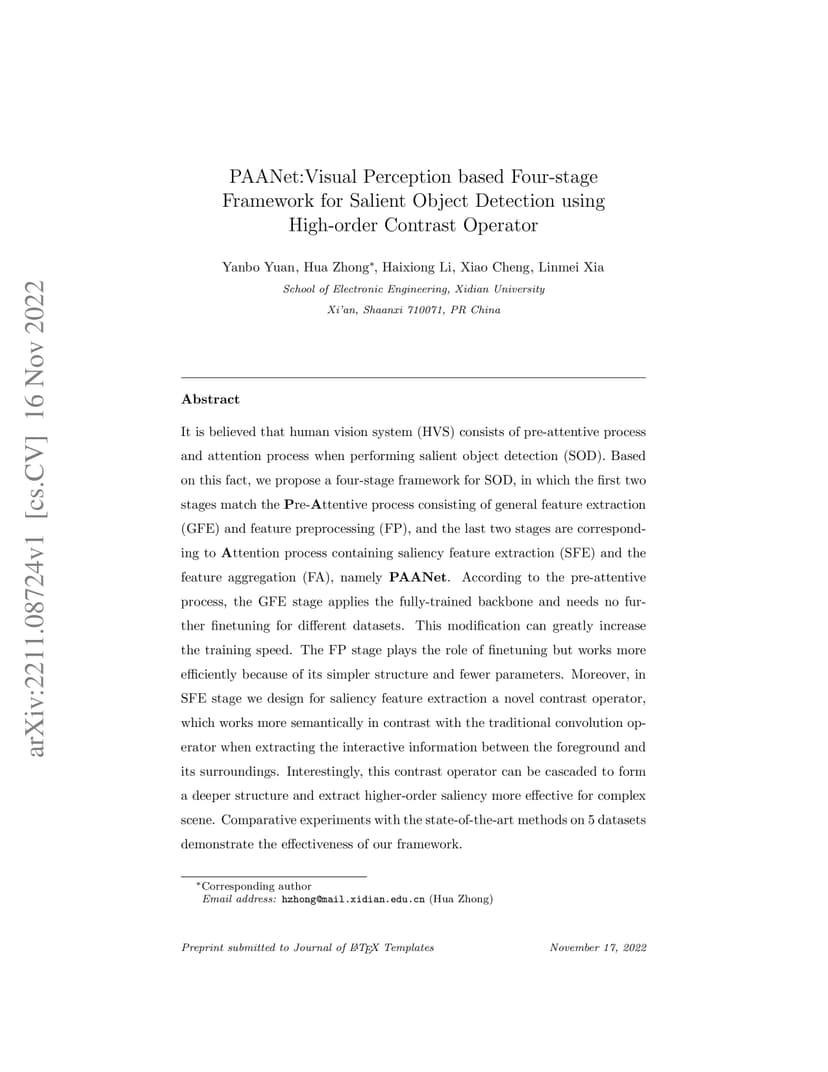 arXiv:2211.08724v1 [cs.CV] 16 Nov 2022

PAANet:Visual Perception based Four-stage Framework for Salient Object Detection using High-order Contrast Operator

Yanbo Yuan, Hua Zhong*, Haixiong Li, Xiao Cheng, Linmei Xia
School of Electronic Engineering, Xidian University
Xi'an, Shaanxi 710071, PR China

Abstract

It is believed that human vision system (HVS) consists of pre-attentive process and attention process when performing salient object detection (SOD). Based on this fact, we propose a four-stage framework for SOD, in which the first two stages match the Pre-Attentive process consisting of general feature extraction (GFE) and feature preprocessing (FP), and the last two stages are corresponding to Attention process containing saliency feature extraction (SFE) and the feature aggregation (FA), namely PAANet. According to the pre-attentive process, the GFE stage applies the fully-trained backbone and needs no further finetuning for different datasets. This modification can greatly increase the training speed. The FP stage plays the role of finetuning but works more efficiently because of its simpler structure and fewer parameters. Moreover, in SFE stage we design for saliency feature extraction a novel contrast operator, which works more semantically in contrast with the traditional convolution operator when extracting the interactive information between the foreground and its surroundings. Interestingly, this contrast operator can be cascaded to form a deeper structure and extract higher-order saliency more effective for complex scene. Comparative experiments with the state-of-the-art methods on 5 datasets demonstrate the effectiveness of our framework.

*Corresponding author
Email address: hzhong@mail.xidian.edu.cn (Hua Zhong)

Preprint submitted to Journal of LaTeX Templates November 17, 2022